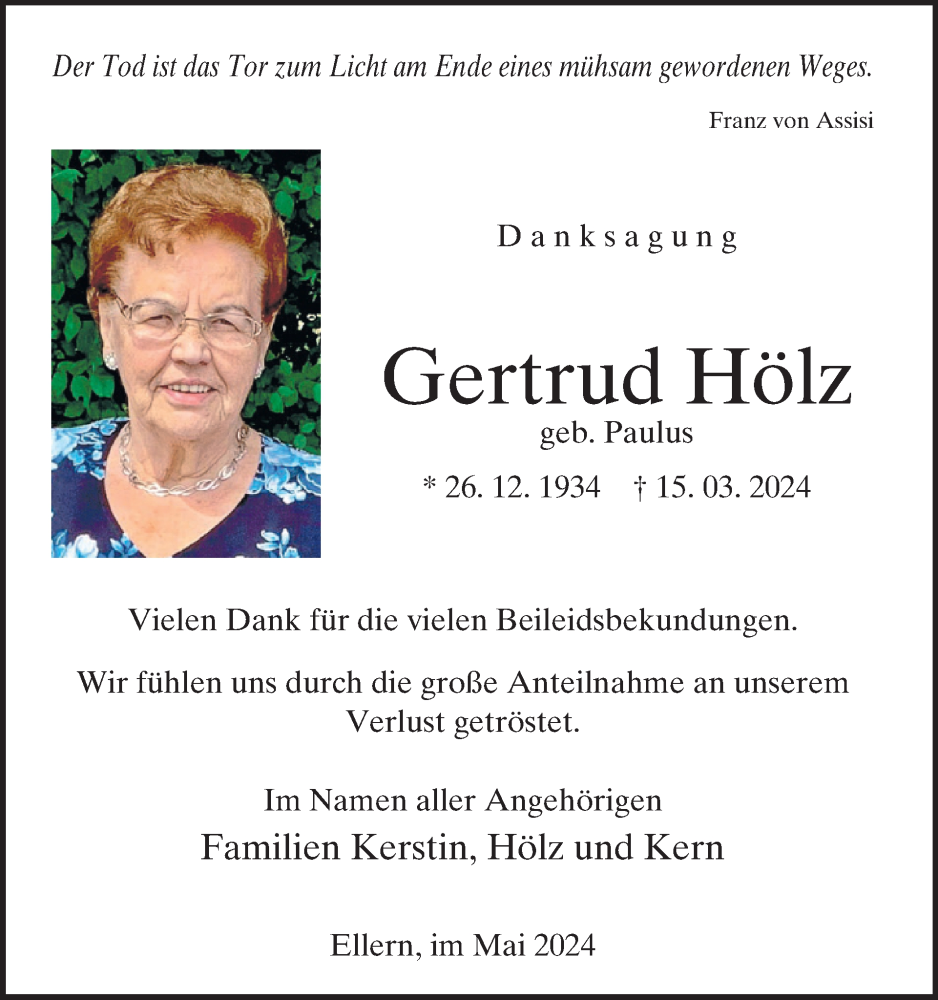 Der Tod ist das Tor zum Licht am Ende eines mühsam gewordenen Weges.

Franz von Assisi

Danksagung

Gertrud Hölz

geb. Paulus

* 26. 12. 1934 † 15. 03. 2024

Vielen Dank für die vielen Beileidsbekundungen.

Wir fühlen uns durch die große Anteilnahme an unserem Verlust getröstet.

Im Namen aller Angehörigen

Familien Kerstin, Hölz und Kern

Ellern, im Mai 2024